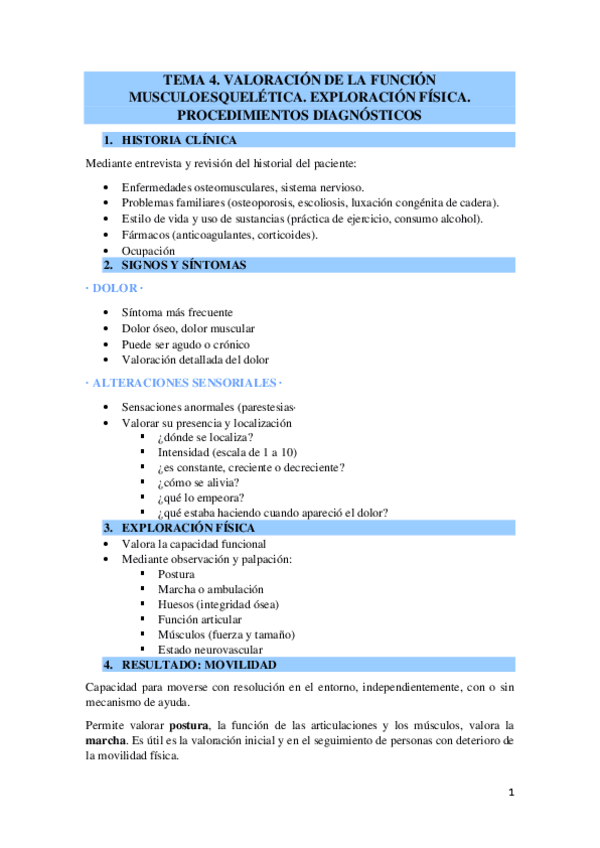 TEMA 4. VALORACIÓN DE LA FUNCIÓN MUSCULOESQUELÉTICA. EXPLORACIÓN FÍSICA. PROCEDIMIENTOS DIAGNÓSTICOS

1. HISTORIA CLÍNICA

Mediante entrevista y revisión del historial del paciente:

• Enfermedades osteomusculares, sistema nervioso.
• Problemas familiares (osteoporosis, escoliosis, luxación congénita de cadera).
• Estilo de vida y uso de sustancias (práctica de ejercicio, consumo alcohol).
• Fármacos (anticoagulantes, corticoides).
• Ocupación

2. SIGNOS Y SÍNTOMAS

· DOLOR ·

• Síntoma más frecuente
• Dolor óseo, dolor muscular
• Puede ser agudo o crónico
• Valoración detallada del dolor

· ALTERACIONES SENSORIALES ·

• Sensaciones anormales (parestesias·
• Valorar su presencia y localización
 ▪ ¿dónde se localiza?
 ▪ Intensidad (escala de 1 a 10)
 ▪ ¿es constante, creciente o decreciente?
 ▪ ¿cómo se alivia?
 ▪ ¿qué lo empeora?
 ▪ ¿qué estaba haciendo cuando apareció el dolor?

3. EXPLORACIÓN FÍSICA

• Valora la capacidad funcional
• Mediante observación y palpación:
 ▪ Postura
 ▪ Marcha o ambulación
 ▪ Huesos (integridad ósea)
 ▪ Función articular
 ▪ Músculos (fuerza y tamaño)
 ▪ Estado neurovascular

4. RESULTADO: MOVILIDAD

Capacidad para moverse con resolución en el entorno, independientemente, con o sin mecanismo de ayuda.

Permite valorar postura, la función de las articulaciones y los músculos, valora la marcha. Es útil es la valoración inicial y en el seguimiento de personas con deterioro de la movilidad física.

1